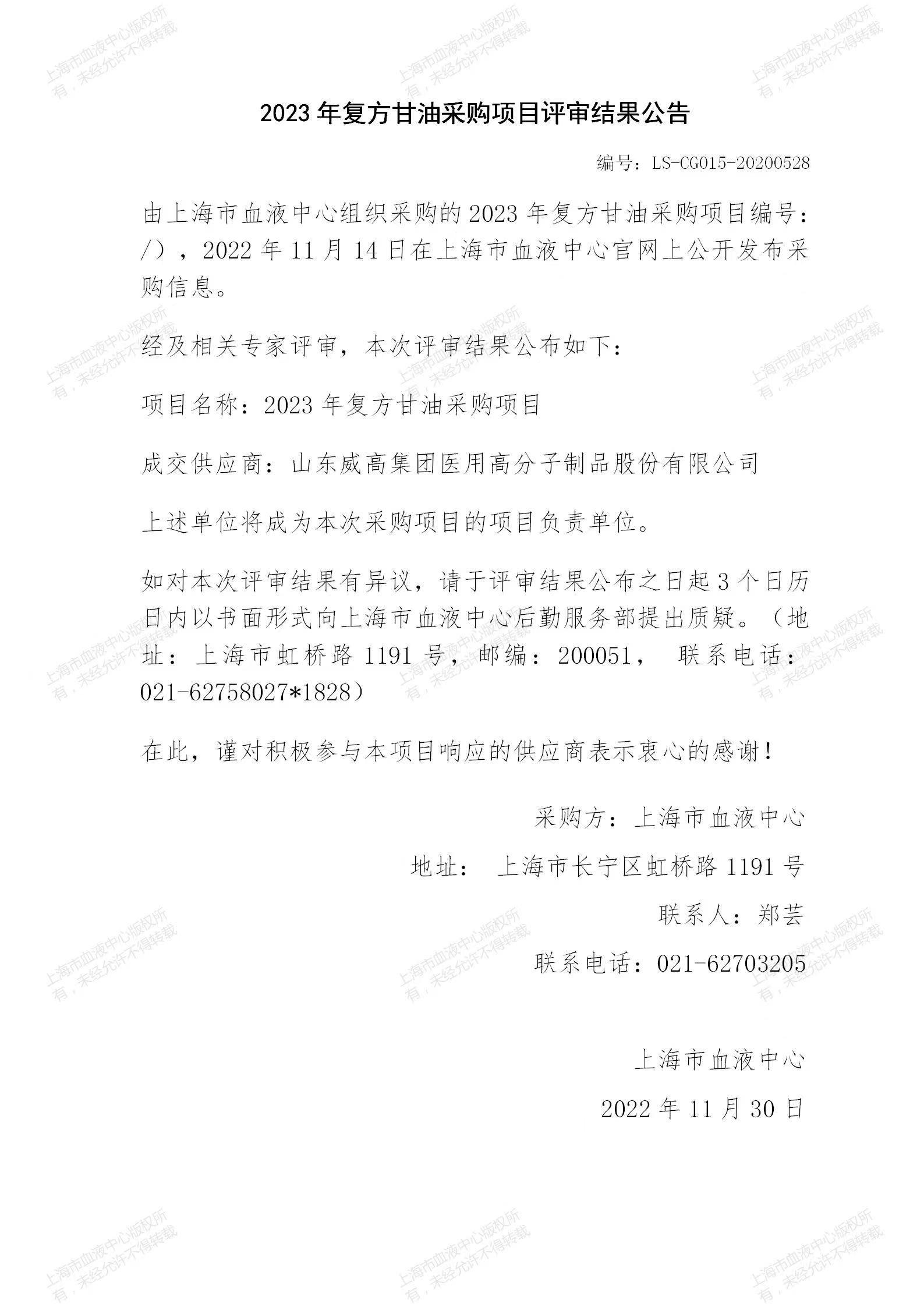 上海市血液中心版权所有，未经允许不得转载

2023 年复方甘油采购项目评审结果公告

编号：LS-CG015-20200528

由上海市血液中心组织采购的 2023 年复方甘油采购项目编号：/），2022 年 11 月 14 日在上海市血液中心官网上公开发布采购信息。

经及相关专家评审，本次评审结果公布如下：

项目名称：2023 年复方甘油采购项目

成交供应商：山东威高集团医用高分子制品股份有限公司

上述单位将成为本次采购项目的项目负责单位。

如对本次评审结果有异议，请于评审结果公布之日起 3 个日历日内以书面形式向上海市血液中心后勤服务部提出质疑。（地址：上海市虹桥路 1191 号，邮编：200051， 联系电话：021-62758027*1828）

在此，谨对积极参与本项目响应的供应商表示衷心的感谢！

采购方：上海市血液中心

地址： 上海市长宁区虹桥路 1191 号

联系人：郑芸

联系电话：021-62703205

上海市血液中心

2022 年 11 月 30 日